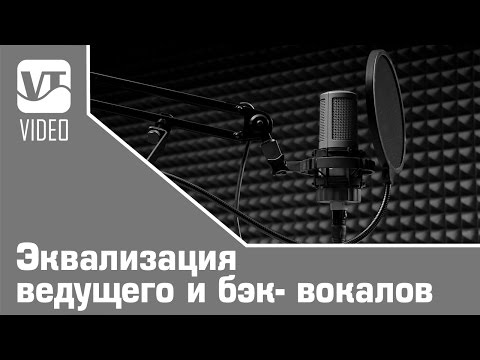 VT
VIDEO

Эквализация ведущего и бэк- вокалов